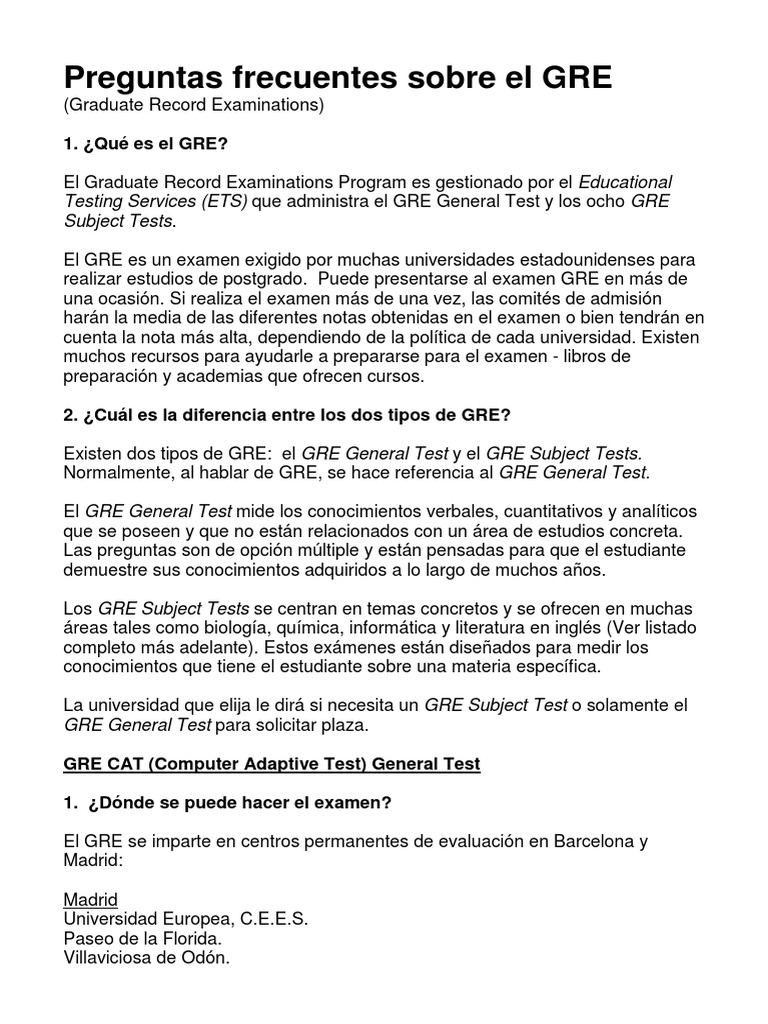 Preguntas frecuentes sobre el GRE
(Graduate Record Examinations)

1. ¿Qué es el GRE?

El Graduate Record Examinations Program es gestionado por el Educational Testing Services (ETS) que administra el GRE General Test y los ocho GRE Subject Tests.

El GRE es un examen exigido por muchas universidades estadounidenses para realizar estudios de postgrado. Puede presentarse al examen GRE en más de una ocasión. Si realiza el examen más de una vez, las comités de admisión harán la media de las diferentes notas obtenidas en el examen o bien tendrán en cuenta la nota más alta, dependiendo de la política de cada universidad. Existen muchos recursos para ayudarle a prepararse para el examen - libros de preparación y academias que ofrecen cursos.

2. ¿Cuál es la diferencia entre los dos tipos de GRE?

Existen dos tipos de GRE: el GRE General Test y el GRE Subject Tests. Normalmente, al hablar de GRE, se hace referencia al GRE General Test.

El GRE General Test mide los conocimientos verbales, cuantitativos y analíticos que se poseen y que no están relacionados con un área de estudios concreta. Las preguntas son de opción múltiple y están pensadas para que el estudiante demuestre sus conocimientos adquiridos a lo largo de muchos años.

Los GRE Subject Tests se centran en temas concretos y se ofrecen en muchas áreas tales como biología, química, informática y literatura en inglés (Ver listado completo más adelante). Estos exámenes están diseñados para medir los conocimientos que tiene el estudiante sobre una materia específica.

La universidad que elija le dirá si necesita un GRE Subject Test o solamente el GRE General Test para solicitar plaza.

GRE CAT (Computer Adaptive Test) General Test

1. ¿Dónde se puede hacer el examen?

El GRE se imparte en centros permanentes de evaluación en Barcelona y Madrid:

Madrid
Universidad Europea, C.E.E.S.
Paseo de la Florida.
Villaviciosa de Odón.